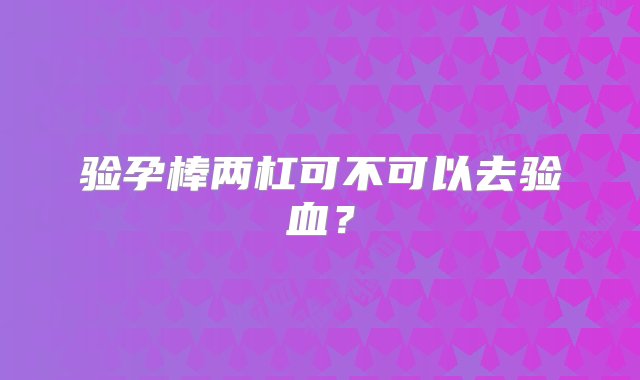 验孕棒两杠可不可以去验血？